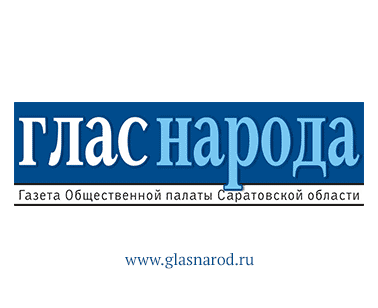 глас народа

Газета Общественной палаты Саратовской области

www.glasnarod.ru